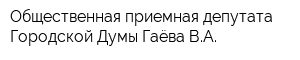 Общественная приемная депутата Городской Думы Гаёва В.А.